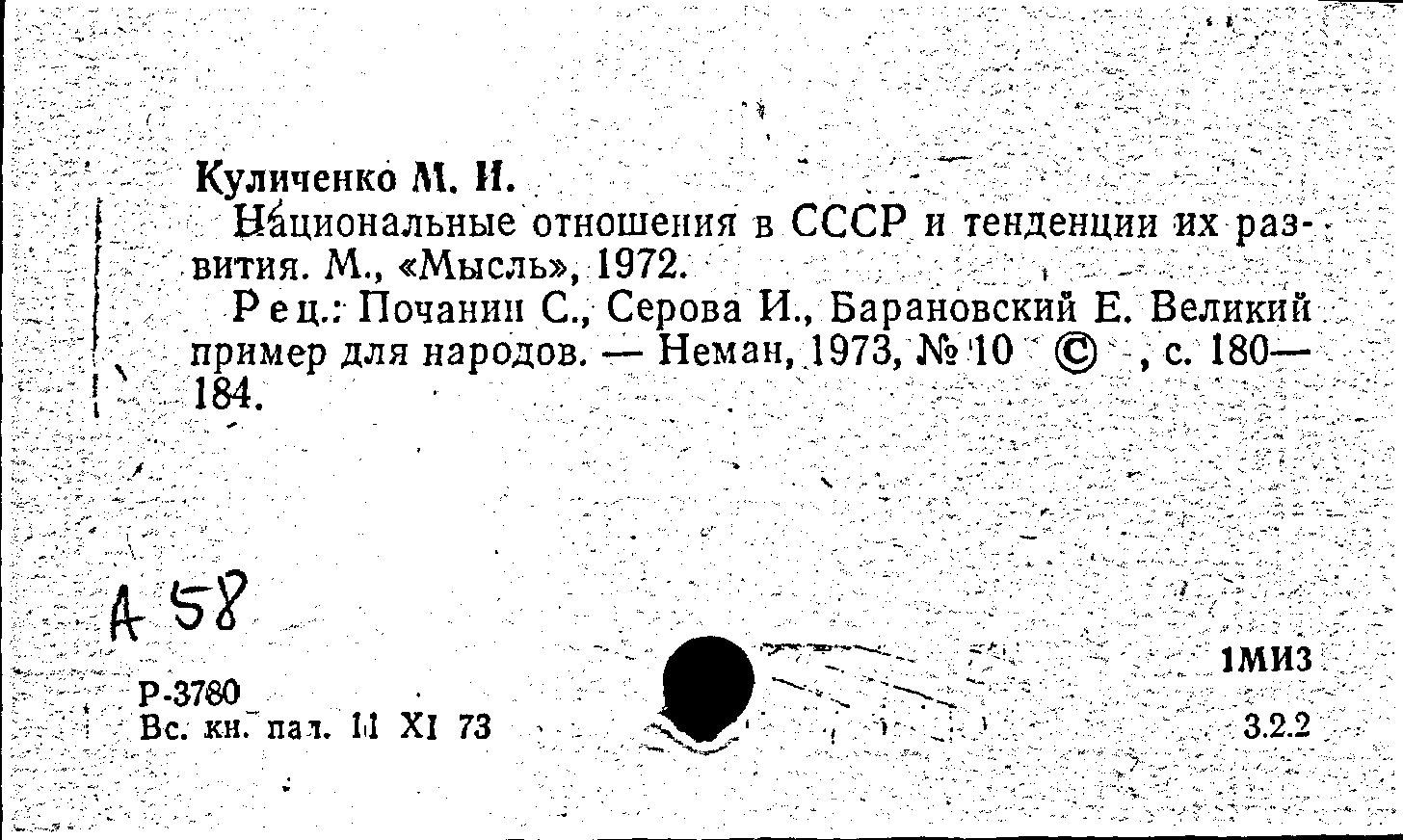 Куличенко М. И.

Национальные отношения в СССР и тенденции их развития. М., «Мысль», 1972.

Рец.: Почанин С., Серова И., Барановский Е. Великий пример для народов. — Неман, 1973, № 10 © , с. 180—184.

А 58

Р-3780
Вс. кн. пал. 11 XI 73

1МИЗ
3.2.2